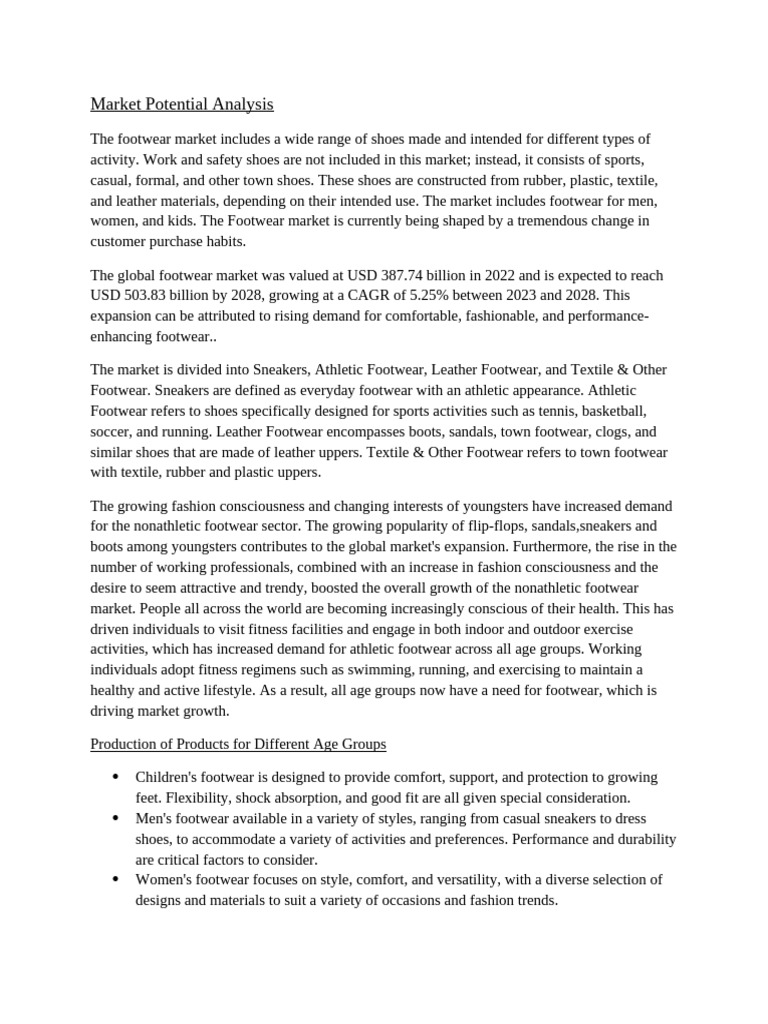 Market Potential Analysis

The footwear market includes a wide range of shoes made and intended for different types of activity. Work and safety shoes are not included in this market; instead, it consists of sports, casual, formal, and other town shoes. These shoes are constructed from rubber, plastic, textile, and leather materials, depending on their intended use. The market includes footwear for men, women, and kids. The Footwear market is currently being shaped by a tremendous change in customer purchase habits.

The global footwear market was valued at USD 387.74 billion in 2022 and is expected to reach USD 503.83 billion by 2028, growing at a CAGR of 5.25% between 2023 and 2028. This expansion can be attributed to rising demand for comfortable, fashionable, and performance-enhancing footwear..

The market is divided into Sneakers, Athletic Footwear, Leather Footwear, and Textile & Other Footwear. Sneakers are defined as everyday footwear with an athletic appearance. Athletic Footwear refers to shoes specifically designed for sports activities such as tennis, basketball, soccer, and running. Leather Footwear encompasses boots, sandals, town footwear, clogs, and similar shoes that are made of leather uppers. Textile & Other Footwear refers to town footwear with textile, rubber and plastic uppers.

The growing fashion consciousness and changing interests of youngsters have increased demand for the nonathletic footwear sector. The growing popularity of flip-flops, sandals,sneakers and boots among youngsters contributes to the global market's expansion. Furthermore, the rise in the number of working professionals, combined with an increase in fashion consciousness and the desire to seem attractive and trendy, boosted the overall growth of the nonathletic footwear market. People all across the world are becoming increasingly conscious of their health. This has driven individuals to visit fitness facilities and engage in both indoor and outdoor exercise activities, which has increased demand for athletic footwear across all age groups. Working individuals adopt fitness regimens such as swimming, running, and exercising to maintain a healthy and active lifestyle. As a result, all age groups now have a need for footwear, which is driving market growth.

Production of Products for Different Age Groups

• Children's footwear is designed to provide comfort, support, and protection to growing feet. Flexibility, shock absorption, and good fit are all given special consideration.
• Men's footwear available in a variety of styles, ranging from casual sneakers to dress shoes, to accommodate a variety of activities and preferences. Performance and durability are critical factors to consider.
• Women's footwear focuses on style, comfort, and versatility, with a diverse selection of designs and materials to suit a variety of occasions and fashion trends.